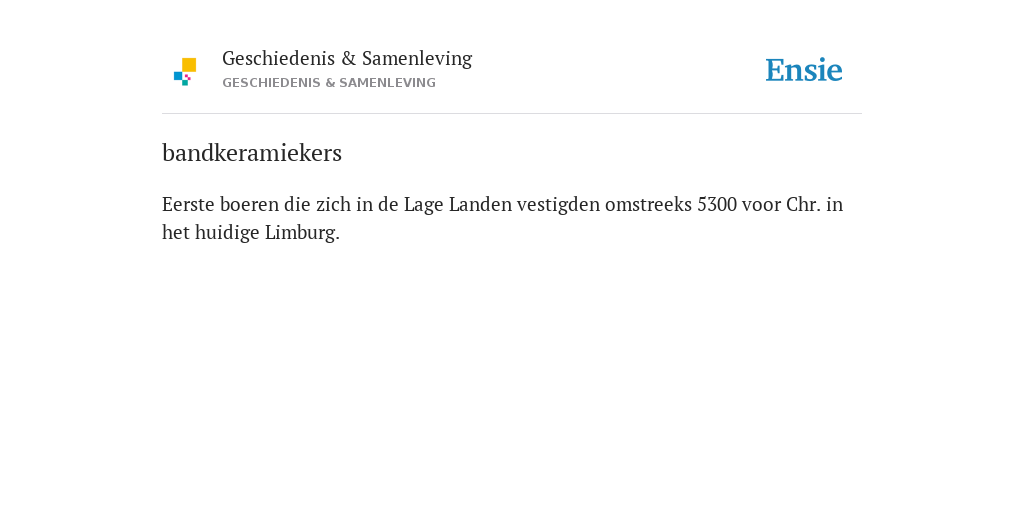 Geschiedenis & Samenleving
GESCHIEDENIS & SAMENLEVING

Ensie

bandkeramiekers

Eerste boeren die zich in de Lage Landen vestigden omstreeks 5300 voor Chr. in het huidige Limburg.